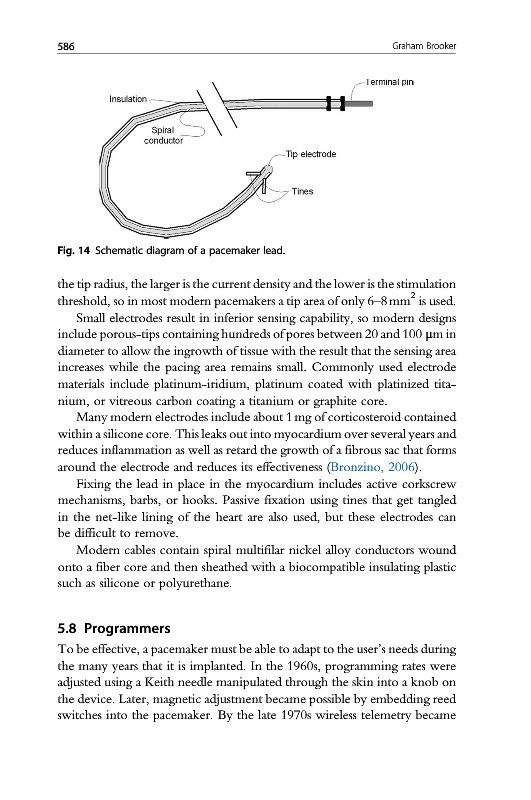 586 Graham Brooker

Terminal pin

Insulation

Spiral conductor

Tip electrode

Tines

Fig. 14 Schematic diagram of a pacemaker lead.

the tip radius, the larger is the current density and the lower is the stimulation threshold, so in most modern pacemakers a tip area of only 6–8 mm$^2$ is used.

Small electrodes result in inferior sensing capability, so modern designs include porous-tips containing hundreds of pores between 20 and 100 μm in diameter to allow the ingrowth of tissue with the result that the sensing area increases while the pacing area remains small. Commonly used electrode materials include platinum-iridium, platinum coated with platinized titanium, or vitreous carbon coating a titanium or graphite core.

Many modern electrodes include about 1 mg of corticosteroid contained within a silicone core. This leaks out into myocardium over several years and reduces inflammation as well as retard the growth of a fibrous sac that forms around the electrode and reduces its effectiveness (Bronzino, 2006).

Fixing the lead in place in the myocardium includes active corkscrew mechanisms, barbs, or hooks. Passive fixation using tines that get tangled in the net-like lining of the heart are also used, but these electrodes can be difficult to remove.

Modern cables contain spiral multifilar nickel alloy conductors wound onto a fiber core and then sheathed with a biocompatible insulating plastic such as silicone or polyurethane.

5.8 Programmers

To be effective, a pacemaker must be able to adapt to the user's needs during the many years that it is implanted. In the 1960s, programming rates were adjusted using a Keith needle manipulated through the skin into a knob on the device. Later, magnetic adjustment became possible by embedding reed switches into the pacemaker. By the late 1970s wireless telemetry became